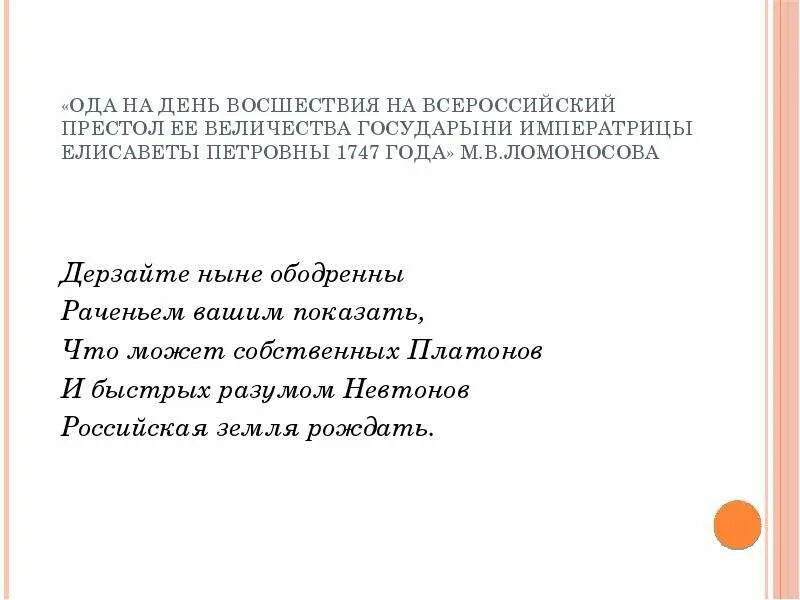 «ОДА НА ДЕНЬ ВОСШЕСТВИЯ НА ВСЕРОССИЙСКИЙ ПРЕСТОЛ ЕЕ ВЕЛИЧЕСТВА ГОСУДАРЫНИ ИМПЕРАТРИЦЫ ЕЛИСАВЕТЫ ПЕТРОВНЫ 1747 ГОДА» М.В.ЛОМОНОСОВА

Дерзайте ныне ободренны
Раченьем вашим показать,
Что может собственных Платонов
И быстрых разумом Невтонов
Российская земля рождать.